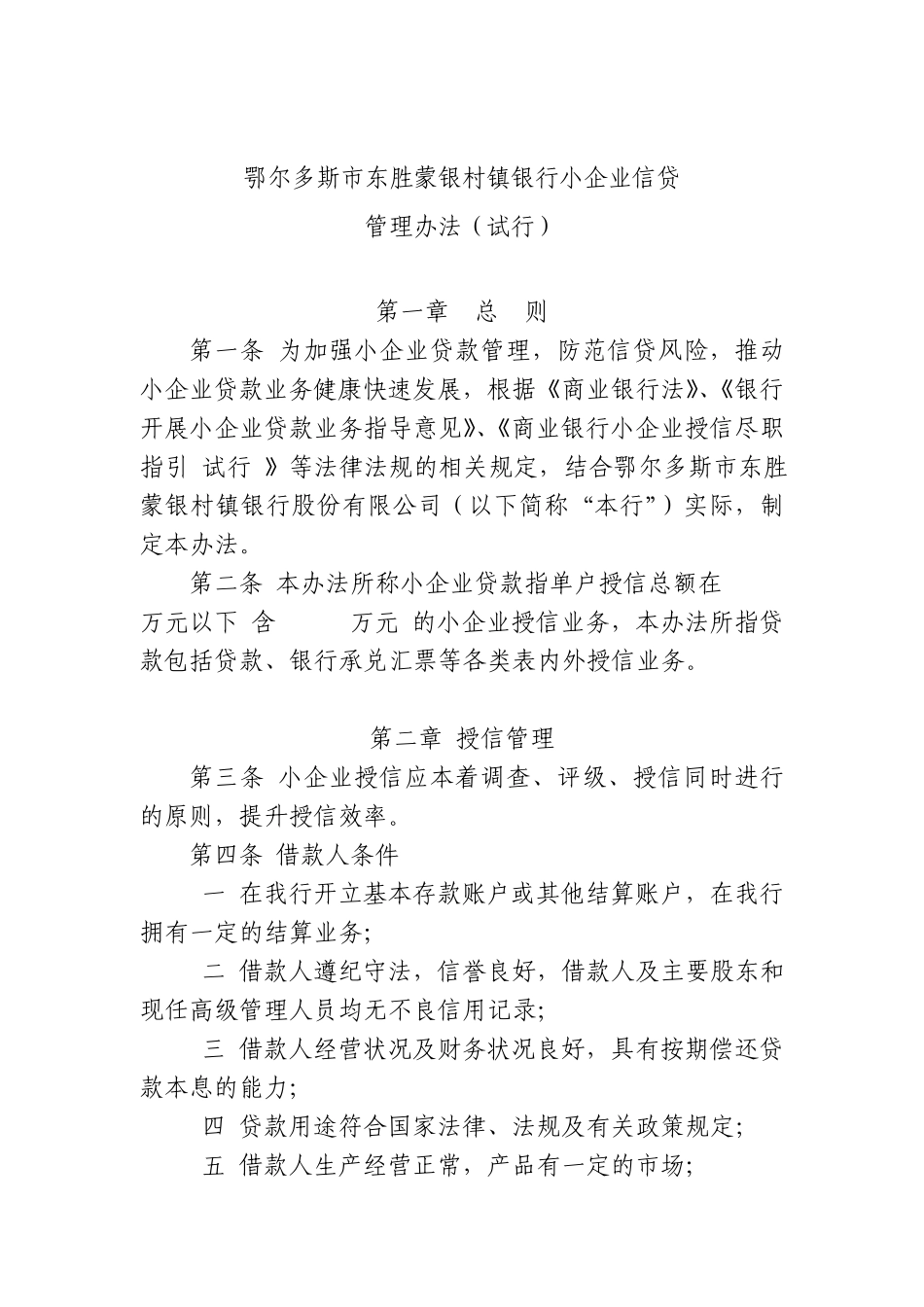 鄂尔多斯市东胜蒙银村镇银行小企业信贷

管理办法（试行）

第一章　总　则

第一条 为加强小企业贷款管理，防范信贷风险，推动小企业贷款业务健康快速发展，根据《商业银行法》、《银行开展小企业贷款业务指导意见》、《商业银行小企业授信尽职指引 试行 》等法律法规的相关规定，结合鄂尔多斯市东胜蒙银村镇银行股份有限公司（以下简称“本行”）实际，制定本办法。

第二条 本办法所称小企业贷款指单户授信总额在 万元以下 含 万元 的小企业授信业务，本办法所指贷款包括贷款、银行承兑汇票等各类表内外授信业务。

第二章 授信管理

第三条 小企业授信应本着调查、评级、授信同时进行的原则，提升授信效率。

第四条 借款人条件

一 在我行开立基本存款账户或其他结算账户，在我行拥有一定的结算业务;

二 借款人遵纪守法，信誉良好，借款人及主要股东和现任高级管理人员均无不良信用记录;

三 借款人经营状况及财务状况良好，具有按期偿还贷款本息的能力;

四 贷款用途符合国家法律、法规及有关政策规定;

五 借款人生产经营正常，产品有一定的市场;